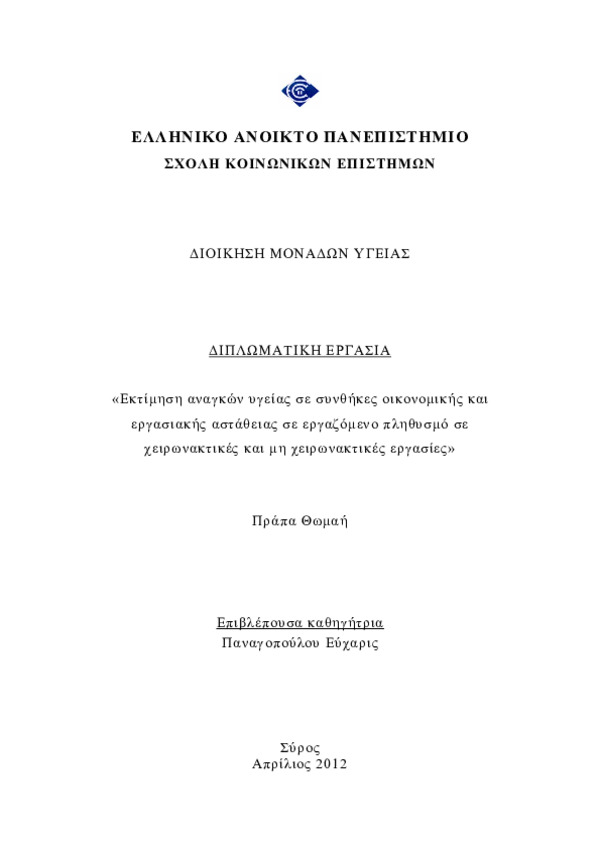 ΕΛΛΗΝΙΚΟ ΑΝΟΙΚΤΟ ΠΑΝΕΠΙΣΤΗΜΙΟ
ΣΧΟΛΗ ΚΟΙΝΩΝΙΚΩΝ ΕΠΙΣΤΗΜΩΝ

ΔΙΟΙΚΗΣΗ ΜΟΝΑΔΩΝ ΥΓΕΙΑΣ

ΔΙΠΛΩΜΑΤΙΚΗ ΕΡΓΑΣΙΑ

«Εκτίμηση αναγκών υγείας σε συνθήκες οικονομικής και εργασιακής αστάθειας σε εργαζόμενο πληθυσμό σε χειρωνακτικές και μη χειρωνακτικές εργασίες»

Πράπα Θωμαή

Επιβλέπουσα καθηγήτρια
Παναγοπούλου Εύχαρις

Σύρος
Απρίλιος 2012